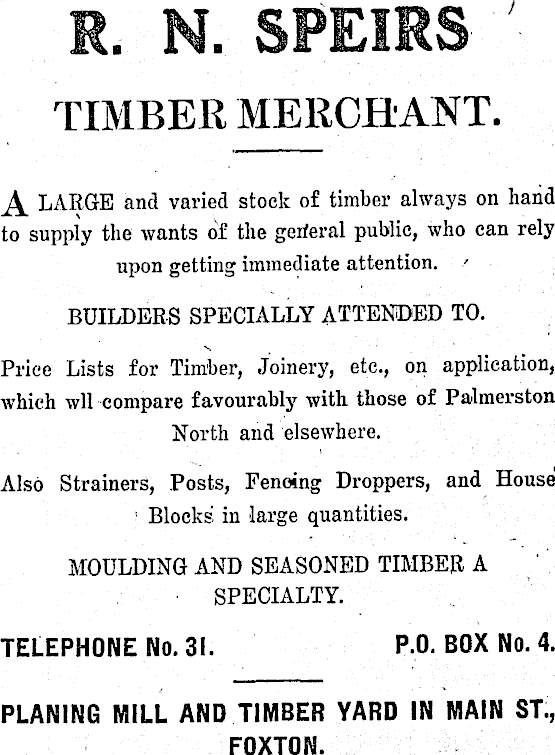 R. N. SPEIRS

TIMBER MERCHANT.

A LARGE and varied stock of timber always on hand to supply the wants of the general public, who can rely upon getting immediate attention.

BUILDERS SPECIALLY ATTENDED TO.

Price Lists for Timber, Joinery, etc., on application, which wll compare favourably with those of Palmerston North and elsewhere.

Also Strainers, Posts, Fencing Droppers, and House Blocks in large quantities.

MOULDING AND SEASONED TIMBER A SPECIALTY.

TELEPHONE No. 31. P.O. BOX No. 4.

PLANING MILL AND TIMBER YARD IN MAIN ST., FOXTON.